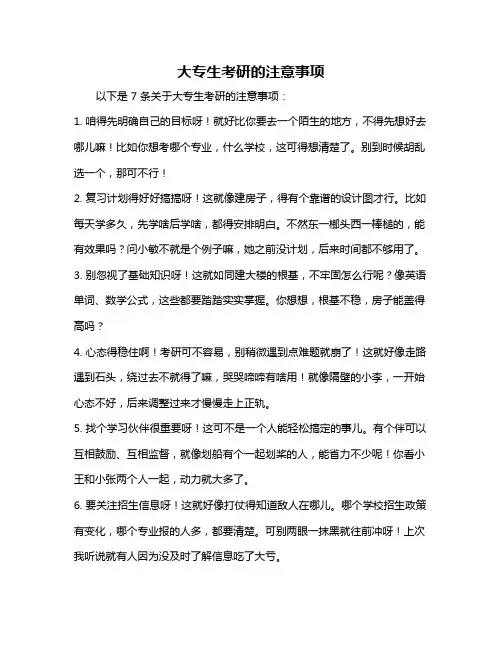 大专生考研的注意事项

以下是 7 条关于大专生考研的注意事项：

1. 咱得先明确自己的目标呀！就好比你要去一个陌生的地方，不得先想好去哪儿嘛！比如你想考哪个专业，什么学校，这可得想清楚了。别到时候胡乱选一个，那可不行！

2. 复习计划得好好搞搞呀！这就像建房子，得有个靠谱的设计图才行。比如每天学多久，先学啥后学啥，都得安排明白。不然东一榔头西一棒槌的，能有效果吗？问小敏不就是个例子嘛，她之前没计划，后来时间都不够用了。

3. 别忽视了基础知识呀！这就如同建大楼的根基，不牢固怎么行呢？像英语单词、数学公式，这些都要踏踏实实掌握。你想想，根基不稳，房子能盖得高吗？

4. 心态得稳住啊！考研可不容易，别稍微遇到点难题就崩了！这就好像走路遇到石头，绕过去不就得了嘛，哭哭啼啼有啥用！就像隔壁的小李，一开始心态不好，后来调整过来才慢慢走上正轨。

5. 找个学习伙伴很重要呀！这可不是一个人能轻松搞定的事儿。有个伴可以互相鼓励、互相监督，就像划船有个一起划桨的人，能省力不少呢！你看小王和小张两个人一起，动力就大多了。

6. 要关注招生信息呀！这就好像打仗得知道敌人在哪儿。哪个学校招生政策有变化，哪个专业报的人多，都要清楚。可别两眼一抹黑就往前冲呀！上次我听说就有人因为没及时了解信息吃了大亏。